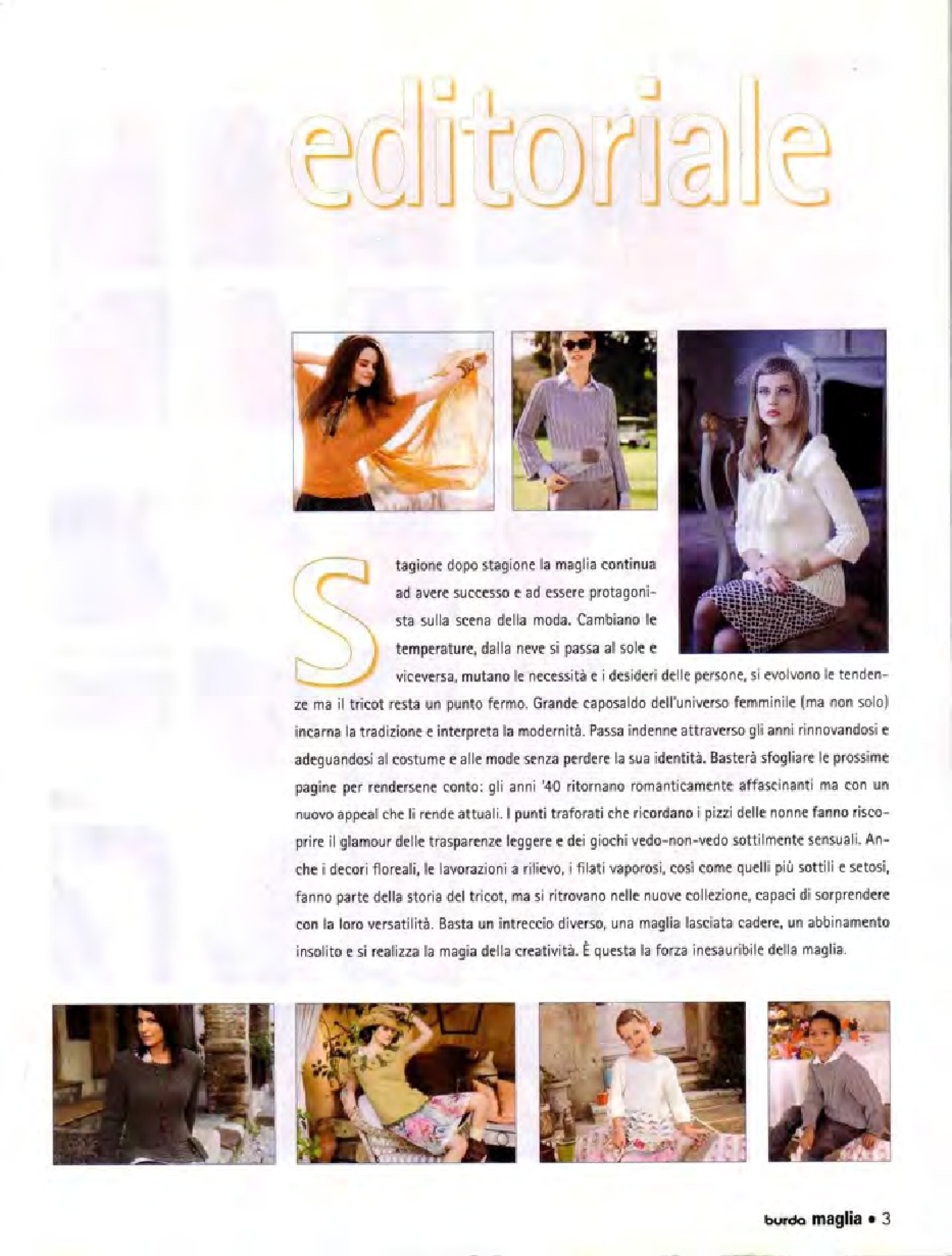 editoriale

Stagione dopo stagione la maglia continua ad avere successo e ad essere protagonista sulla scena della moda. Cambiano le temperature, dalla neve si passa al sole e viceversa, mutano le necessità e i desideri delle persone, si evolvono le tendenze ma il tricot resta un punto fermo. Grande caposaldo dell'universo femminile (ma non solo) incarna la tradizione e interpreta la modernità. Passa indenne attraverso gli anni rinnovandosi e adeguandosi al costume e alle mode senza perdere la sua identità. Basterà sfogliare le prossime pagine per rendersene conto: gli anni '40 ritornano romanticamente affascinanti ma con un nuovo appeal che li rende attuali. I punti traforati che ricordano i pizzi delle nonne fanno riscoprire il glamour delle trasparenze leggere e dei giochi vedo-non-vedo sottilmente sensuali. Anche i decori floreali, le lavorazioni a rilievo, i filati vaporosi, così come quelli più sottili e setosi, fanno parte della storia del tricot, ma si ritrovano nelle nuove collezione, capaci di sorprendere con la loro versatilità. Basta un intreccio diverso, una maglia lasciata cadere, un abbinamento insolito e si realizza la magia della creatività. È questa la forza inesauribile della maglia.

burda maglia • 3